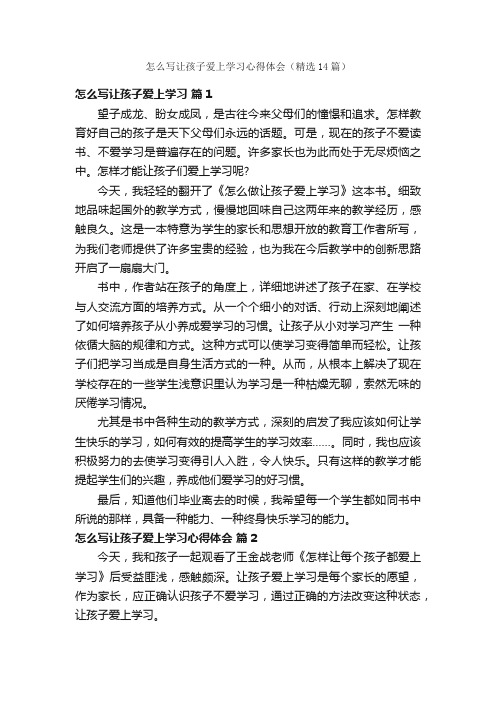 怎么写让孩子爱上学习心得体会（精选14篇）

怎么写让孩子爱上学习 篇1

望子成龙、盼女成凤，是古往今来父母们的憧憬和追求。怎样教育好自己的孩子是天下父母们永远的话题。可是，现在的孩子不爱读书、不爱学习是普遍存在的问题。许多家长也为此而处于无尽烦恼之中。怎样才能让孩子们爱上学习呢?

今天，我轻轻的翻开了《怎么做让孩子爱上学习》这本书。细致地品味起国外的教学方式，慢慢地回味自己这两年来的教学经历，感触良久。这是一本特意为学生的家长和思想开放的教育工作者所写，为我们老师提供了许多宝贵的经验，也为我在今后教学中的创新思路开启了一扇扇大门。

书中，作者站在孩子的角度上，详细地讲述了孩子在家、在学校与人交流方面的培养方式。从一个个细小的对话、行动上深刻地阐述了如何培养孩子从小养成爱学习的习惯。让孩子从小对学习产生 一种依循大脑的规律和方式。这种方式可以使学习变得简单而轻松。让孩子们把学习当成是自身生活方式的一种。从而，从根本上解决了现在学校存在的一些学生浅意识里认为学习是一种枯燥无聊，索然无味的厌倦学习情况。

尤其是书中各种生动的教学方式，深刻的启发了我应该如何让学生快乐的学习，如何有效的提高学生的学习效率……。同时，我也应该积极努力的去使学习变得引人入胜，令人快乐。只有这样的教学才能提起学生们的兴趣，养成他们爱学习的好习惯。

最后，知道他们毕业离去的时候，我希望每一个学生都如同书中所说的那样，具备一种能力、一种终身快乐学习的能力。

怎么写让孩子爱上学习心得体会 篇2

今天，我和孩子一起观看了王金战老师《怎样让每个孩子都爱上学习》后受益匪浅，感触颇深。让孩子爱上学习是每个家长的愿望，作为家长，应正确认识孩子不爱学习，通过正确的方法改变这种状态，让孩子爱上学习。